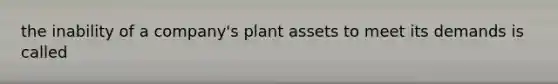 the inability of a company's plant assets to meet its demands is called